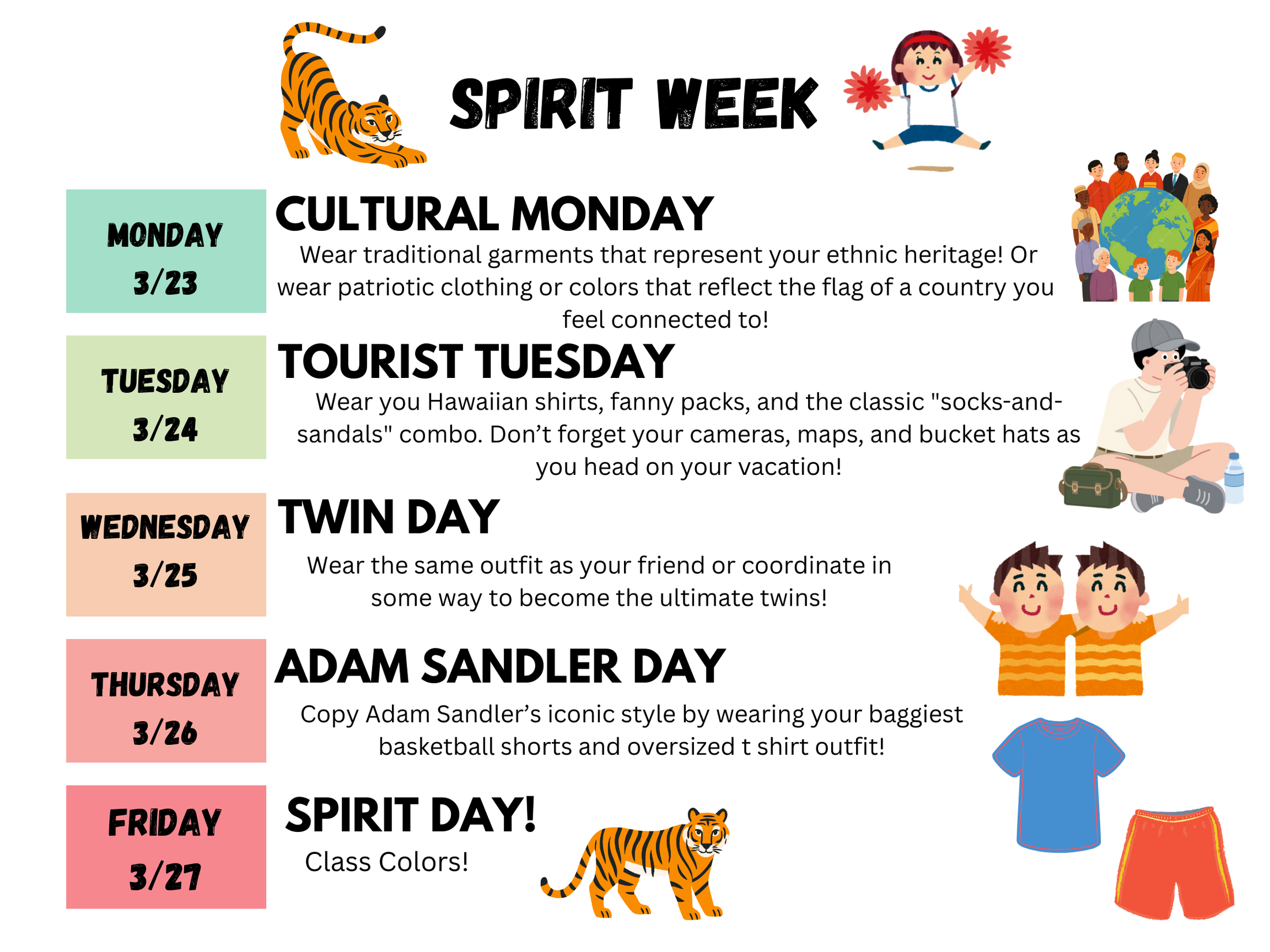 SPIRIT WEEK

MONDAY
3/23

CULTURAL MONDAY

Wear traditional garments that represent your ethnic heritage! Or wear patriotic clothing or colors that reflect the flag of a country you feel connected to!

TUESDAY
3/24

TOURIST TUESDAY

Wear you Hawaiian shirts, fanny packs, and the classic "socks-and-sandals" combo. Don't forget your cameras, maps, and bucket hats as you head on your vacation!

WEDNESDAY
3/25

TWIN DAY

Wear the same outfit as your friend or coordinate in some way to become the ultimate twins!

THURSDAY
3/26

ADAM SANDLER DAY

Copy Adam Sandler's iconic style by wearing your baggiest basketball shorts and oversized t shirt outfit!

FRIDAY
3/27

SPIRIT DAY!

Class Colors!